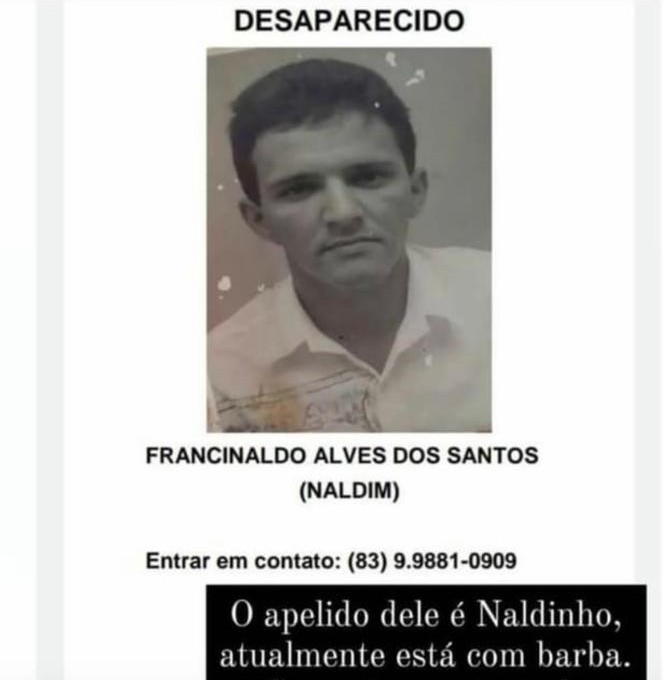 DESAPARECIDO

FRANCINALDO ALVES DOS SANTOS
(NALDIM)

Entrar em contato: (83) 9.9881-0909

O apelido dele é Naldinho, atualmente está com barba.